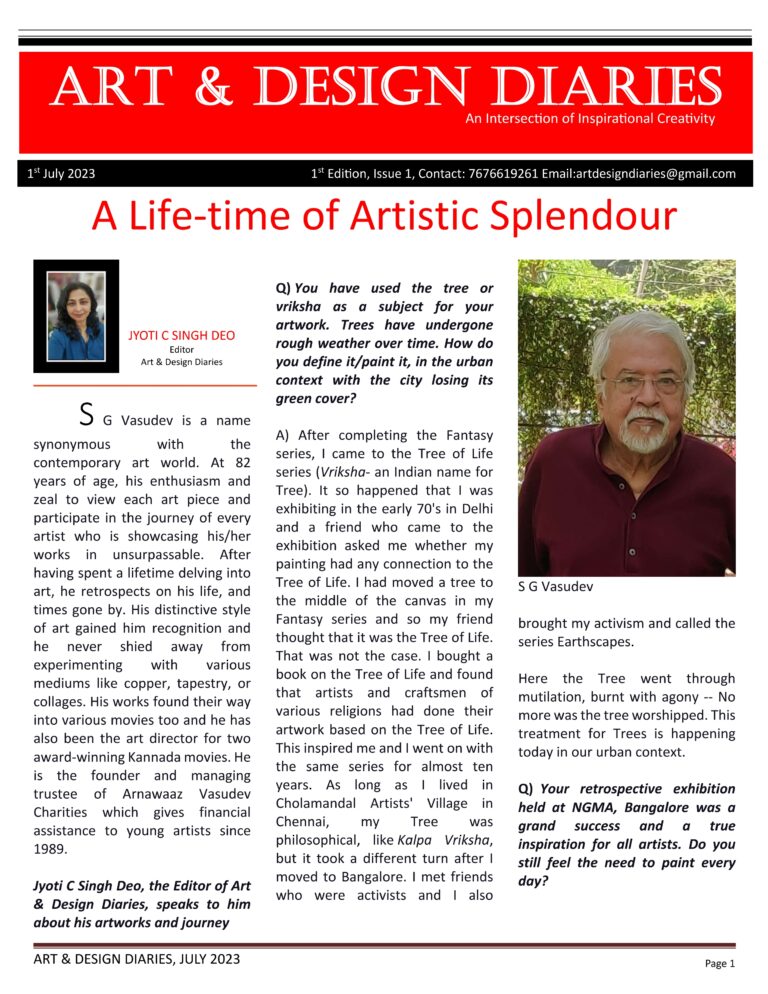 ART & DESIGN DIARIES
An Intersection of Inspirational Creativity

1st July 2023

1st Edition, Issue 1, Contact: 7676619261 Email:artdesigndiaries@gmail.com

A Life-time of Artistic Splendour

JYOTI C SINGH DEO
Editor
Art & Design Diaries

S G Vasudev is a name synonymous with the contemporary art world. At 82 years of age, his enthusiasm and zeal to view each art piece and participate in the journey of every artist who is showcasing his/her works in unsurpassable. After having spent a lifetime delving into art, he retrospects on his life, and times gone by. His distinctive style of art gained him recognition and he never shied away from experimenting with various mediums like copper, tapestry, or collages. His works found their way into various movies too and he has also been the art director for two award-winning Kannada movies. He is the founder and managing trustee of Arnawaaz Vasudev Charities which gives financial assistance to young artists since 1989.

Jyoti C Singh Deo, the Editor of Art & Design Diaries, speaks to him about his artworks and journey

Q) You have used the tree or vriksha as a subject for your artwork. Trees have undergone rough weather over time. How do you define it/paint it, in the urban context with the city losing its green cover?

A) After completing the Fantasy series, I came to the Tree of Life series (Vriksha- an Indian name for Tree). It so happened that I was exhibiting in the early 70's in Delhi and a friend who came to the exhibition asked me whether my painting had any connection to the Tree of Life. I had moved a tree to the middle of the canvas in my Fantasy series and so my friend thought that it was the Tree of Life. That was not the case. I bought a book on the Tree of Life and found that artists and craftsmen of various religions had done their artwork based on the Tree of Life. This inspired me and I went on with the same series for almost ten years. As long as I lived in Cholamandal Artists' Village in Chennai, my Tree was philosophical, like Kalpa Vriksha, but it took a different turn after I moved to Bangalore. I met friends who were activists and I also

S G Vasudev

brought my activism and called the series Earthscapes.

Here the Tree went through mutilation, burnt with agony -- No more was the tree worshipped. This treatment for Trees is happening today in our urban context.

Q) Your retrospective exhibition held at NGMA, Bangalore was a grand success and a true inspiration for all artists. Do you still feel the need to paint every day?

ART & DESIGN DIARIES, JULY 2023

Page 1